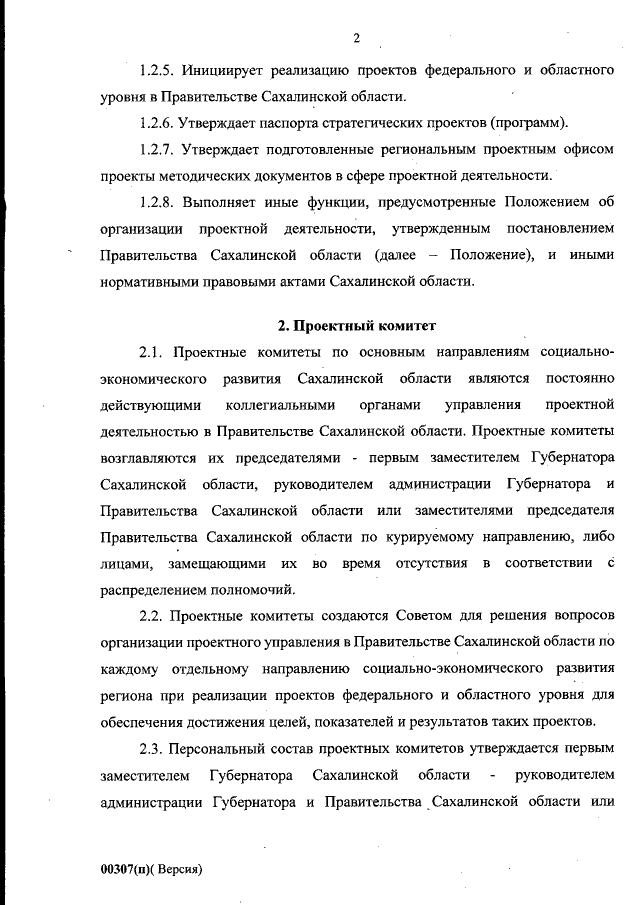 2

1.2.5. Инициирует реализацию проектов федерального и областного уровня в Правительстве Сахалинской области.

1.2.6. Утверждает паспорта стратегических проектов (программ).

1.2.7. Утверждает подготовленные региональным проектным офисом проекты методических документов в сфере проектной деятельности.

1.2.8. Выполняет иные функции, предусмотренные Положением об организации проектной деятельности, утвержденным постановлением Правительства Сахалинской области (далее – Положение), и иными нормативными правовыми актами Сахалинской области.

2. Проектный комитет

2.1. Проектные комитеты по основным направлениям социально-экономического развития Сахалинской области являются постоянно действующими коллегиальными органами управления проектной деятельностью в Правительстве Сахалинской области. Проектные комитеты возглавляются их председателями - первым заместителем Губернатора Сахалинской области, руководителем администрации Губернатора и Правительства Сахалинской области или заместителями председателя Правительства Сахалинской области по курируемому направлению, либо лицами, замещающими их во время отсутствия в соответствии с распределением полномочий.

2.2. Проектные комитеты создаются Советом для решения вопросов организации проектного управления в Правительстве Сахалинской области по каждому отдельному направлению социально-экономического развития региона при реализации проектов федерального и областного уровня для обеспечения достижения целей, показателей и результатов таких проектов.

2.3. Персональный состав проектных комитетов утверждается первым заместителем Губернатора Сахалинской области - руководителем администрации Губернатора и Правительства Сахалинской области или

00307(п)( Версия)